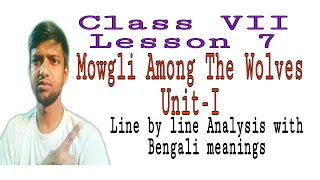 Class VII
Lesson 7
Mowgli Among The Wolves
Unit-I
Line by line Analysis with Bengali meanings